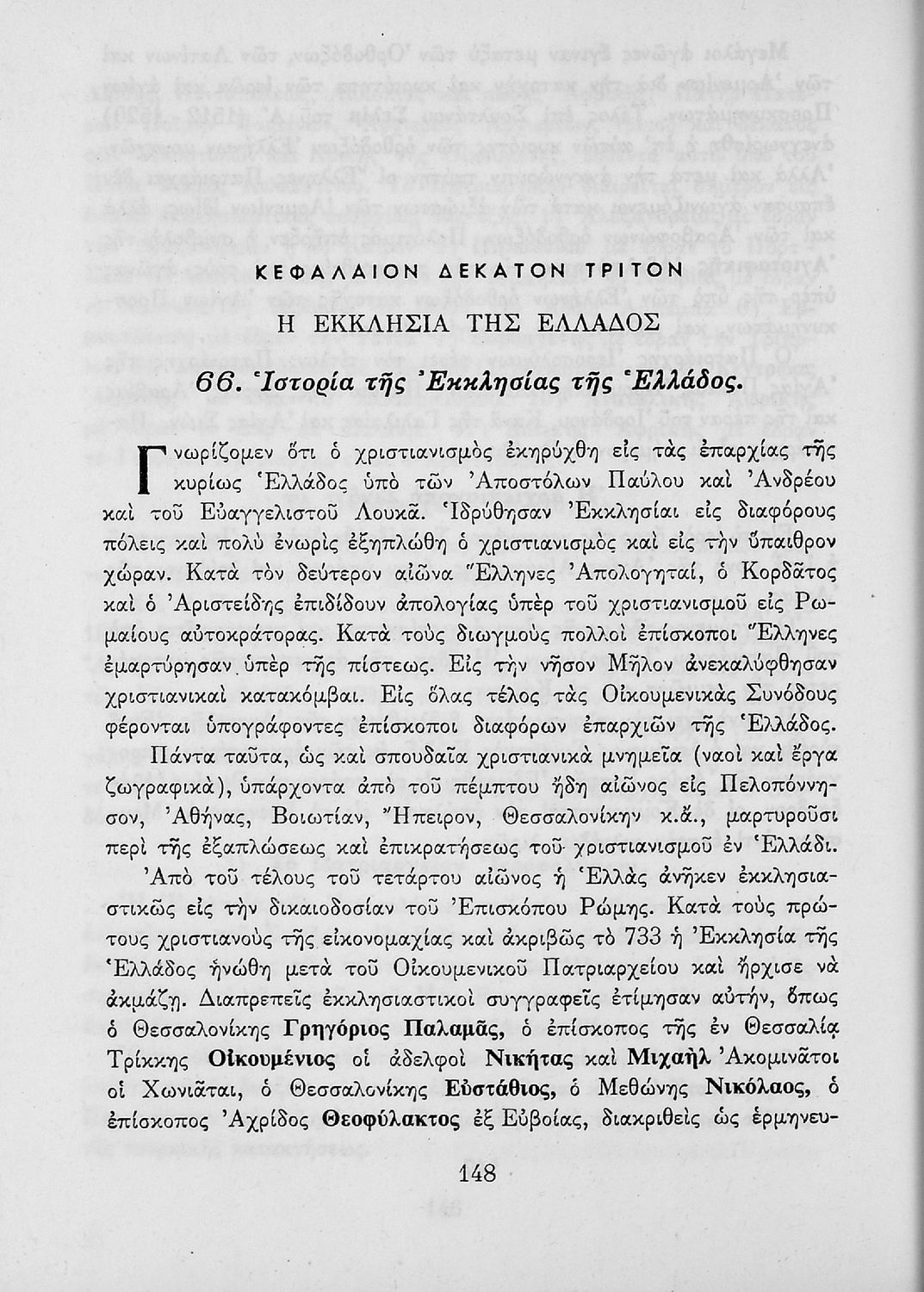 ΚΕΦΑΛΑΙΟΝ ΔΕΚΑΤΟΝ ΤΡΙΤΟΝ

Η ΕΚΚΛΗΣΙΑ ΤΗΣ ΕΛΛΑΔΟΣ

66. Ἱστορία τῆς Ἐκκλησίας τῆς Ἑλλάδος.

Γνωρίζομεν ὅτι ὁ χριστιανισμὸς ἐκηρύχθη εἰς τὰς ἐπαρχίας τῆς κυρίως Ἑλλάδος ὑπὸ τῶν Ἀποστόλων Παύλου καὶ Ἀνδρέου καὶ τοῦ Εὐαγγελιστοῦ Λουκᾶ. Ἱδρύθησαν Ἐκκλησίαι εἰς διαφόρους πόλεις καὶ πολὺ ἐνωρὶς ἐξηπλώθη ὁ χριστιανισμὸς καὶ εἰς τὴν ὕπαιθρον χώραν. Κατὰ τὸν δεύτερον αἰῶνα Ἕλληνες Ἀπολογηταί, ὁ Κορδᾶτος καὶ ὁ Ἀριστείδης ἐπιδίδουν ἀπολογίας ὑπὲρ τοῦ χριστιανισμοῦ εἰς Ρωμαίους αὐτοκράτορας. Κατὰ τοὺς διωγμοὺς πολλοὶ ἐπίσκοποι Ἕλληνες ἐμαρτύρησαν ὑπὲρ τῆς πίστεως. Εἰς τὴν νῆσον Μῆλον ἀνεκαλύφθησαν χριστιανικαὶ κατακόμβαι. Εἰς ὅλας τέλος τὰς Οἰκουμενικὰς Συνόδους φέρονται ὑπογράφοντες ἐπίσκοποι διαφόρων ἐπαρχιῶν τῆς Ἑλλάδος.

Πάντα ταῦτα, ὡς καὶ σπουδαῖα χριστιανικὰ μνημεῖα (ναοὶ καὶ ἔργα ζωγραφικά), ὑπάρχοντα ἀπὸ τοῦ πέμπτου ἤδη αἰῶνος εἰς Πελοπόννησον, Ἀθήνας, Βοιωτίαν, Ἤπειρον, Θεσσαλονίκην κ.ἄ., μαρτυροῦσι περὶ τῆς ἐξαπλώσεως καὶ ἐπικρατήσεως τοῦ χριστιανισμοῦ ἐν Ἑλλάδι.

Ἀπὸ τοῦ τέλους τοῦ τετάρτου αἰῶνος ἡ Ἑλλὰς ἀνῆκεν ἐκκλησιαστικῶς εἰς τὴν δικαιοδοσίαν τοῦ Ἐπισκόπου Ρώμης. Κατὰ τοὺς πρώτους χριστιανοὺς τῆς εἰκονομαχίας καὶ ἀκριβῶς τὸ 733 ἡ Ἐκκλησία τῆς Ἑλλάδος ἡνώθη μετὰ τοῦ Οἰκουμενικοῦ Πατριαρχείου καὶ ἤρχισε νὰ ἀκμάζῃ. Διαπρεπεῖς ἐκκλησιαστικοὶ συγγραφεῖς ἐτίμησαν αὐτήν, ὅπως ὁ Θεσσαλονίκης Γρηγόριος Παλαμᾶς, ὁ ἐπίσκοπος τῆς ἐν Θεσσαλίᾳ Τρίκκης Οἰκουμένιος οἱ ἀδελφοὶ Νικήτας καὶ Μιχαὴλ Ἀκομινᾶτοι οἱ Χωνιᾶται, ὁ Θεσσαλονίκης Εὐστάθιος, ὁ Μεθώνης Νικόλαος, ὁ ἐπίσκοπος Ἀχρίδος Θεοφύλακτος ἐξ Εὐβοίας, διακριθεὶς ὡς ἑρμηνευ-

148